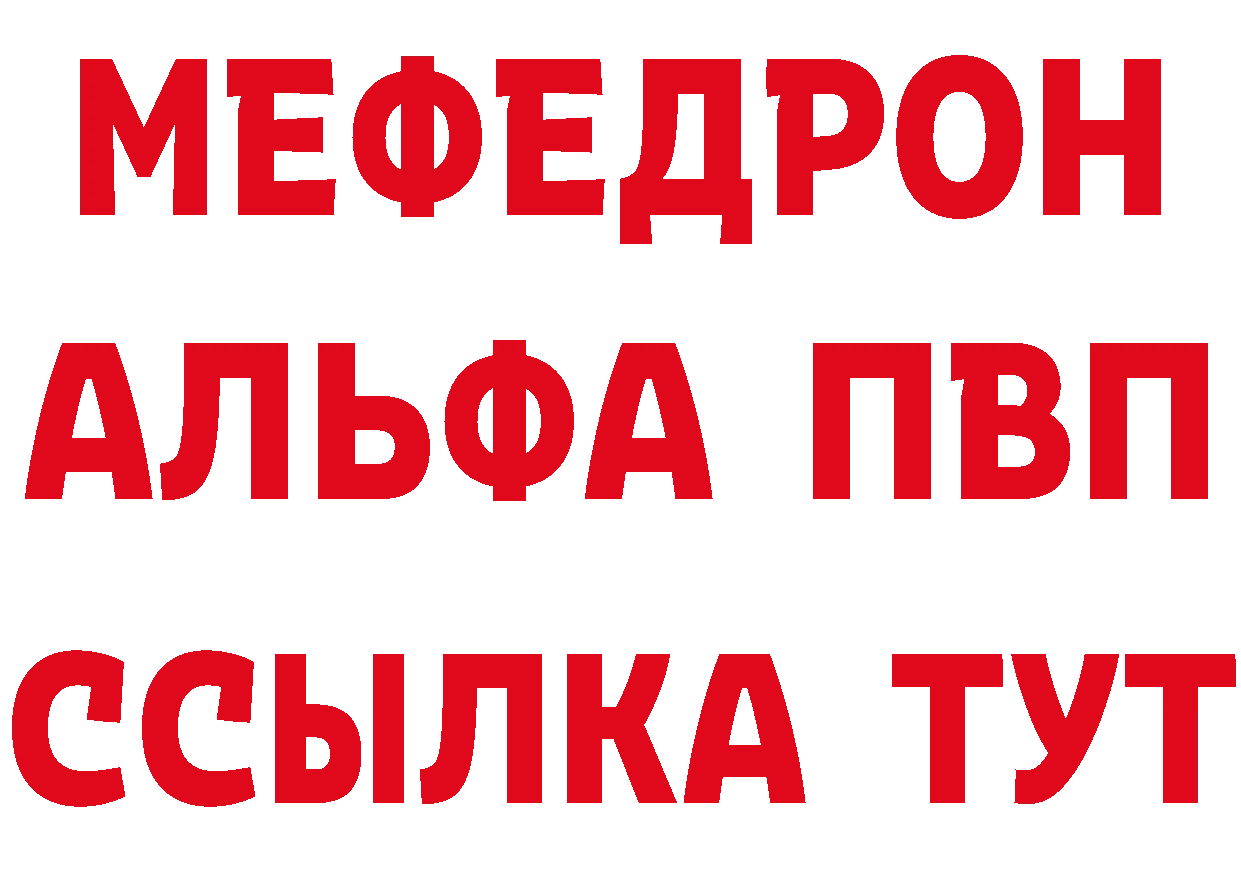 МЕФЕДРОН
АЛЬФА ПВП
ССЫЛКА ТУТ